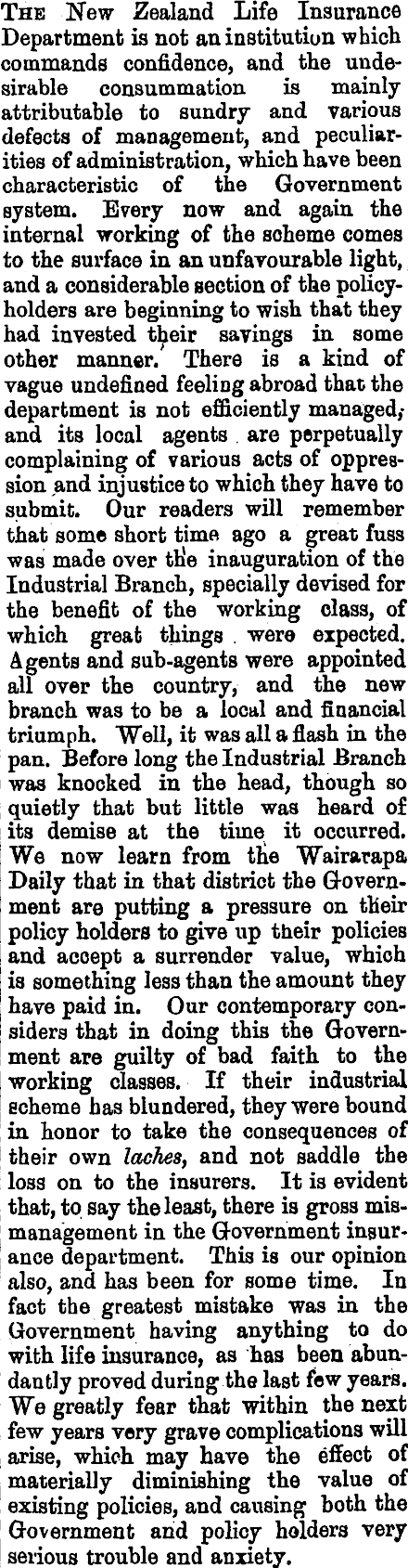 The New Zealand Life Insurance Department is not an institution which commands confidence, and the undesirable consummation is mainly attributable to sundry and various defects of management, and peculiarities of administration, which have been characteristic of the Government system. Every now and again the internal working of the scheme comes to the surface in an unfavourable light, and a considerable section of the policyholders are beginning to wish that they had invested their savings in some other manner. There is a kind of vague undefined feeling abroad that the department is not efficiently managed, and its local agents are perpetually complaining of various acts of oppression and injustice to which they have to submit. Our readers will remember that some short time ago a great fuss was made over the inauguration of the Industrial Branch, specially devised for the benefit of the working class, of which great things were expected. Agents and sub-agents were appointed all over the country, and the new branch was to be a local and financial triumph. Well, it was all a flash in the pan. Before long the Industrial Branch was knocked in the head, though so quietly that but little was heard of its demise at the time it occurred. We now learn from the Wairarapa Daily that in that district the Government are putting a pressure on their policy holders to give up their policies and accept a surrender value, which is something less than the amount they have paid in. Our contemporary considers that in doing this the Government are guilty of bad faith to the working classes. If their industrial scheme has blundered, they were bound in honor to take the consequences of their own laches, and not saddle the loss on to the insurers. It is evident that, to say the least, there is gross mismanagement in the Government insurance department. This is our opinion also, and has been for some time. In fact the greatest mistake was in the Government having anything to do with life insurance, as has been abundantly proved during the last few years. We greatly fear that within the next few years very grave complications will arise, which may have the effect of materially diminishing the value of existing policies, and causing both the Government and policy holders very serious trouble and anxiety.